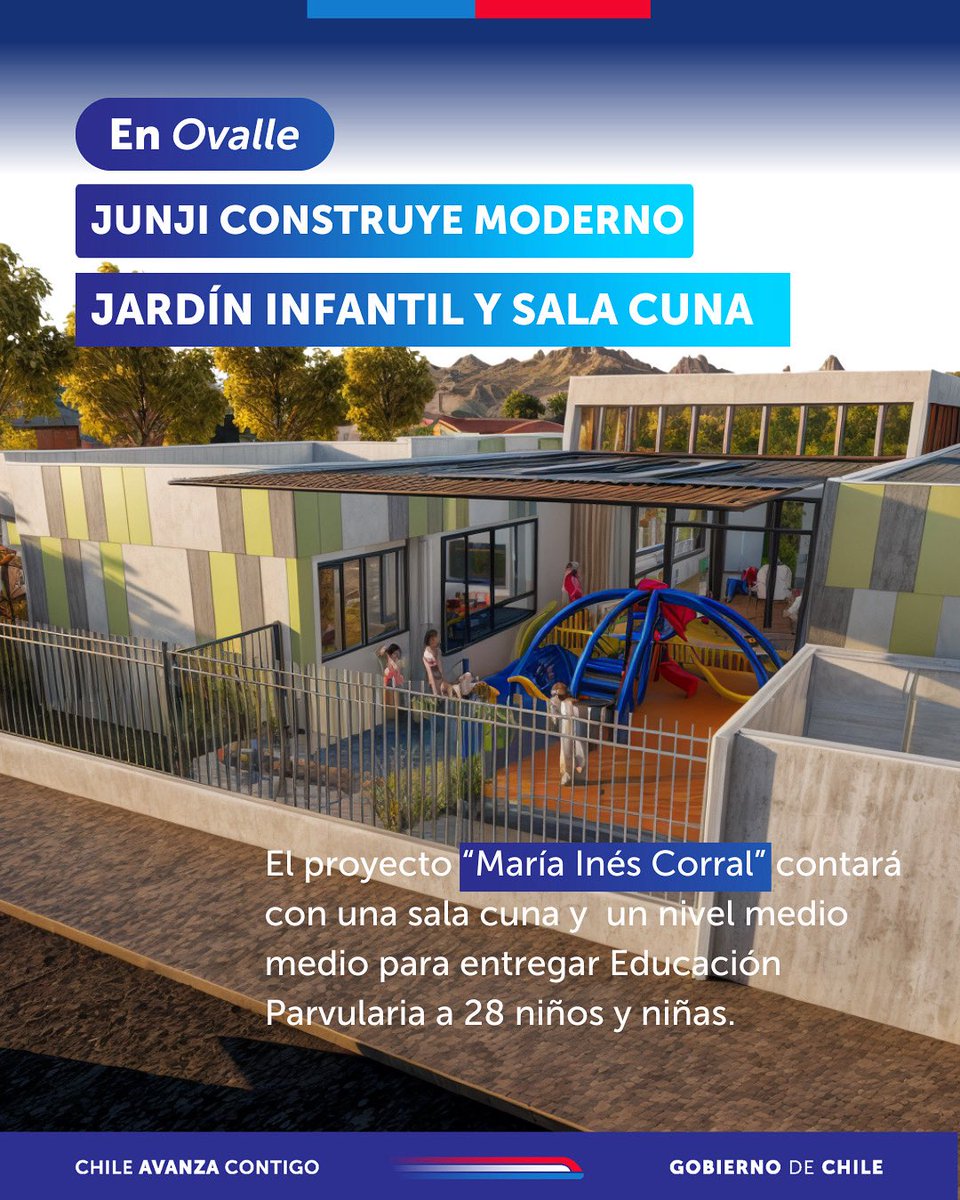 En Ovalle

JUNJI CONSTRUYE MODERNO JARDÍN INFANTIL Y SALA CUNA

El proyecto "María Inés Corral" contará con una sala cuna y un nivel medio medio para entregar Educación Parvularia a 28 niños y niñas.

CHILE AVANZA CONTIGO

GOBIERNO DE CHILE